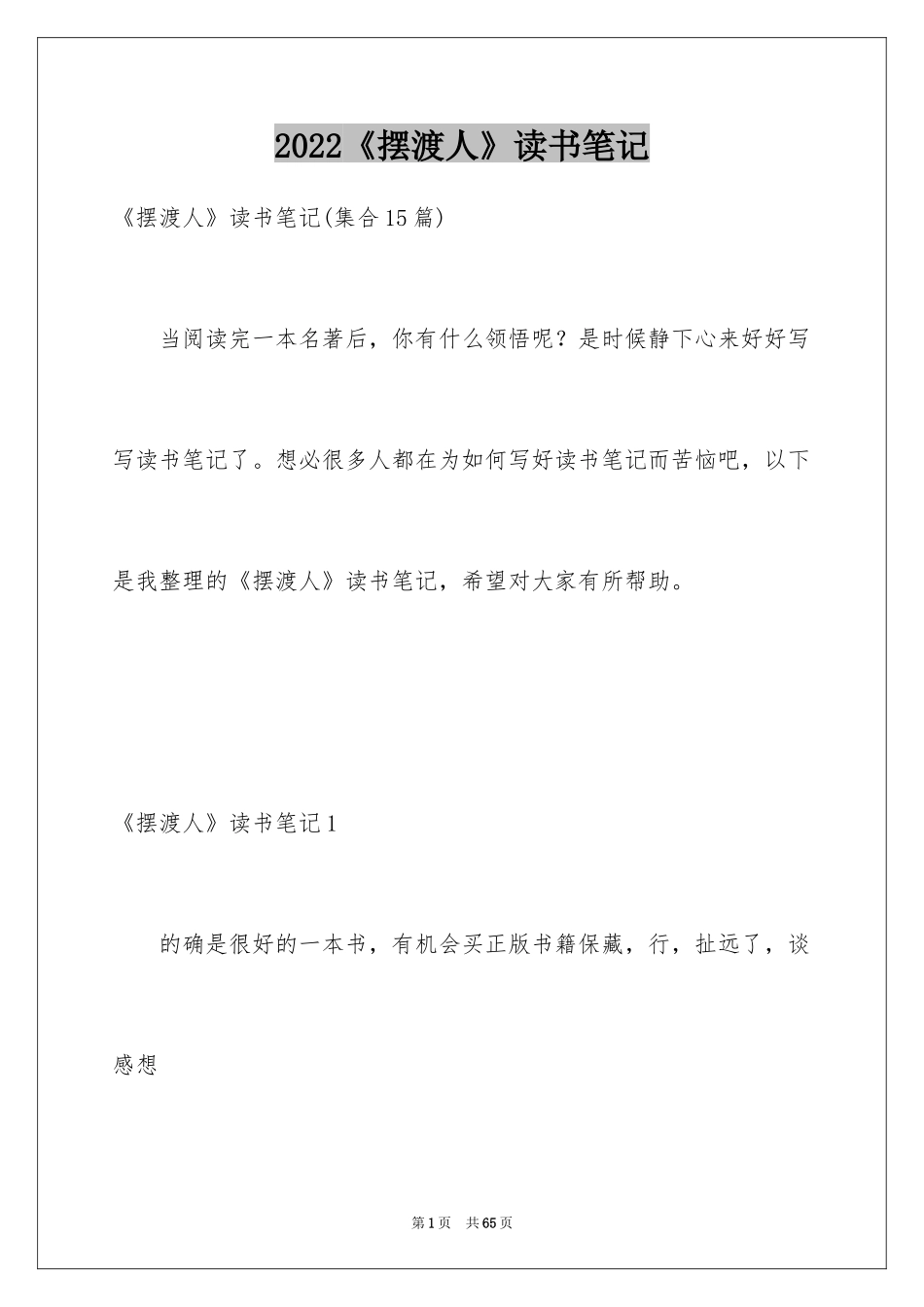 2022《摆渡人》读书笔记

《摆渡人》读书笔记(集合15篇)

当阅读完一本名著后，你有什么领悟呢？是时候静下心来好好写写读书笔记了。想必很多人都在为如何写好读书笔记而苦恼吧，以下是我整理的《摆渡人》读书笔记，希望对大家有所帮助。

《摆渡人》读书笔记1

的确是很好的一本书，有机会买正版书籍保藏，行，扯远了，谈感想

第1页　共65页